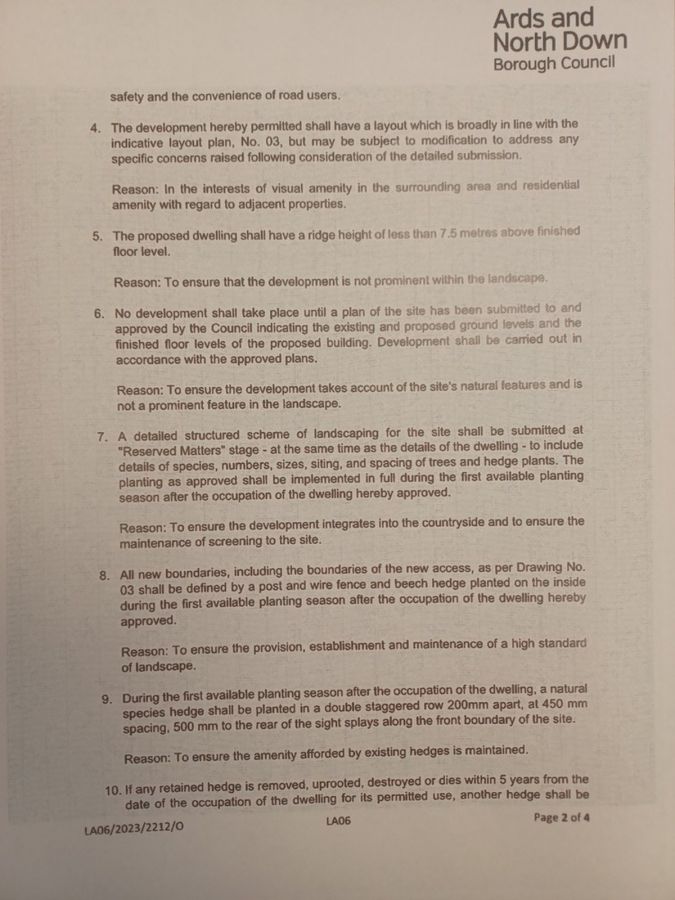 Ards and North Down Borough Council

safety and the convenience of road users.

4. The development hereby permitted shall have a layout which is broadly in line with the indicative layout plan, No. 03, but may be subject to modification to address any specific concerns raised following consideration of the detailed submission.

Reason: In the interests of visual amenity in the surrounding area and residential amenity with regard to adjacent properties.

5. The proposed dwelling shall have a ridge height of less than 7.5 metres above finished floor level.

Reason: To ensure that the development is not prominent within the landscape.

6. No development shall take place until a plan of the site has been submitted to and approved by the Council indicating the existing and proposed ground levels and the finished floor levels of the proposed building. Development shall be carried out in accordance with the approved plans.

Reason: To ensure the development takes account of the site's natural features and is not a prominent feature in the landscape.

7. A detailed structured scheme of landscaping for the site shall be submitted at "Reserved Matters" stage - at the same time as the details of the dwelling - to include details of species, numbers, sizes, siting, and spacing of trees and hedge plants. The planting as approved shall be implemented in full during the first available planting season after the occupation of the dwelling hereby approved.

Reason: To ensure the development integrates into the countryside and to ensure the maintenance of screening to the site.

8. All new boundaries, including the boundaries of the new access, as per Drawing No. 03 shall be defined by a post and wire fence and beech hedge planted on the inside during the first available planting season after the occupation of the dwelling hereby approved.

Reason: To ensure the provision, establishment and maintenance of a high standard of landscape.

9. During the first available planting season after the occupation of the dwelling, a natural species hedge shall be planted in a double staggered row 200mm apart, at 450 mm spacing, 500 mm to the rear of the sight splays along the front boundary of the site.

Reason: To ensure the amenity afforded by existing hedges is maintained.

10. If any retained hedge is removed, uprooted, destroyed or dies within 5 years from the date of the occupation of the dwelling for its permitted use, another hedge shall be

LA06/2023/2212/O LA06 Page 2 of 4